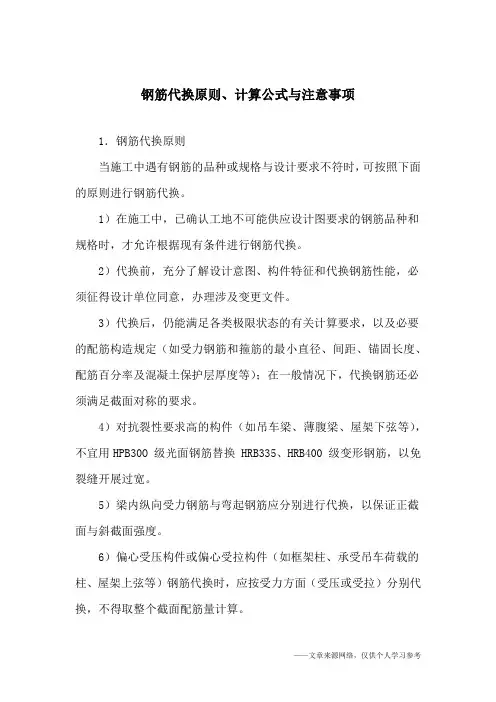 钢筋代换原则、计算公式与注意事项

1. 钢筋代换原则

当施工中遇有钢筋的品种或规格与设计要求不符时，可按照下面的原则进行钢筋代换。

1）在施工中，已确认工地不可能供应设计图要求的钢筋品种和规格时，才允许根据现有条件进行钢筋代换。

2）代换前，充分了解设计意图、构件特征和代换钢筋性能，必须征得设计单位同意，办理涉及变更文件。

3）代换后，仍能满足各类极限状态的有关计算要求，以及必要的配筋构造规定（如受力钢筋和箍筋的最小直径、间距、锚固长度、配筋百分率及混凝土保护层厚度等）；在一般情况下，代换钢筋还必须满足截面对称的要求。

4）对抗裂性要求高的构件（如吊车梁、薄腹梁、屋架下弦等），不宜用 HPB300 级光面钢筋替换 HRB335、HRB400 级变形钢筋，以免裂缝开展过宽。

5）梁内纵向受力钢筋与弯起钢筋应分别进行代换，以保证正截面与斜截面强度。

6）偏心受压构件或偏心受拉构件（如框架柱、承受吊车荷载的柱、屋架上弦等）钢筋代换时，应按受力方面（受压或受拉）分别代换，不得取整个截面配筋量计算。

——文章来源网络，仅供个人学习参考